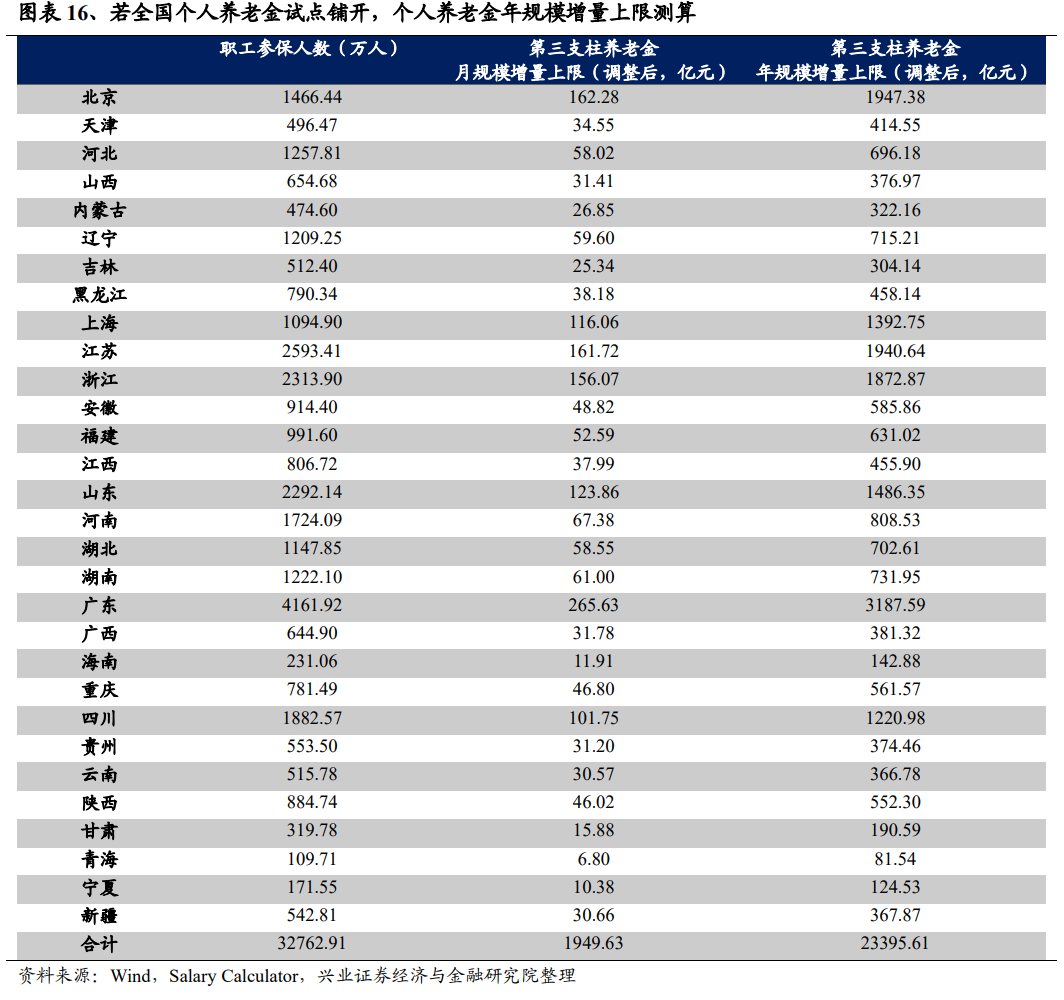 图表 16、若全国个人养老金试点铺开，个人养老金年规模增量上限测算

|  | 职工参保人数（万人） | 第三支柱养老金 月规模增量上限（调整后，亿元） | 第三支柱养老金 年规模增量上限（调整后，亿元） |
|---|---|---|---|
| 北京 | 1466.44 | 162.28 | 1947.38 |
| 天津 | 496.47 | 34.55 | 414.55 |
| 河北 | 1257.81 | 58.02 | 696.18 |
| 山西 | 654.68 | 31.41 | 376.97 |
| 内蒙古 | 474.60 | 26.85 | 322.16 |
| 辽宁 | 1209.25 | 59.60 | 715.21 |
| 吉林 | 512.40 | 25.34 | 304.14 |
| 黑龙江 | 790.34 | 38.18 | 458.14 |
| 上海 | 1094.90 | 116.06 | 1392.75 |
| 江苏 | 2593.41 | 161.72 | 1940.64 |
| 浙江 | 2313.90 | 156.07 | 1872.87 |
| 安徽 | 914.40 | 48.82 | 585.86 |
| 福建 | 991.60 | 52.59 | 631.02 |
| 江西 | 806.72 | 37.99 | 455.90 |
| 山东 | 2292.14 | 123.86 | 1486.35 |
| 河南 | 1724.09 | 67.38 | 808.53 |
| 湖北 | 1147.85 | 58.55 | 702.61 |
| 湖南 | 1222.10 | 61.00 | 731.95 |
| 广东 | 4161.92 | 265.63 | 3187.59 |
| 广西 | 644.90 | 31.78 | 381.32 |
| 海南 | 231.06 | 11.91 | 142.88 |
| 重庆 | 781.49 | 46.80 | 561.57 |
| 四川 | 1882.57 | 101.75 | 1220.98 |
| 贵州 | 553.50 | 31.20 | 374.46 |
| 云南 | 515.78 | 30.57 | 366.78 |
| 陕西 | 884.74 | 46.02 | 552.30 |
| 甘肃 | 319.78 | 15.88 | 190.59 |
| 青海 | 109.71 | 6.80 | 81.54 |
| 宁夏 | 171.55 | 10.38 | 124.53 |
| 新疆 | 542.81 | 30.66 | 367.87 |
| 合计 | 32762.91 | 1949.63 | 23395.61 |

资料来源：Wind，Salary Calculator，兴业证券经济与金融研究院整理